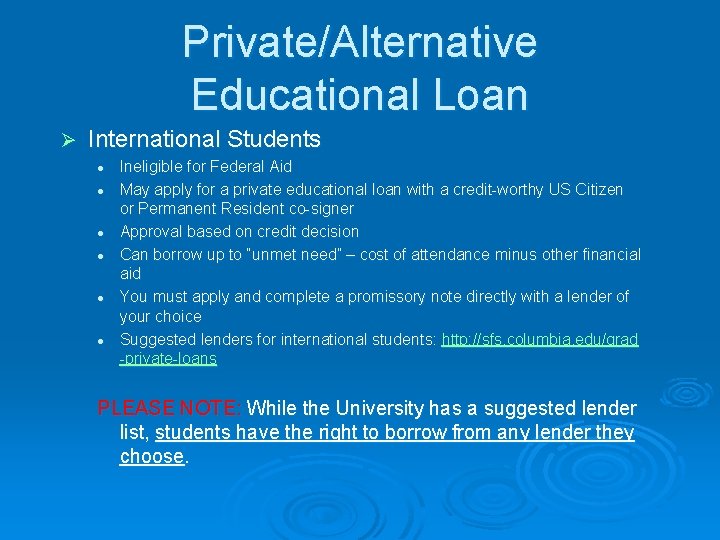 Private/Alternative Educational Loan

➢ International Students

• Ineligible for Federal Aid
• May apply for a private educational loan with a credit-worthy US Citizen or Permanent Resident co-signer
• Approval based on credit decision
• Can borrow up to "unmet need" – cost of attendance minus other financial aid
• You must apply and complete a promissory note directly with a lender of your choice
• Suggested lenders for international students: http://sfs.columbia.edu/grad-private-loans

PLEASE NOTE: While the University has a suggested lender list, students have the right to borrow from any lender they choose.